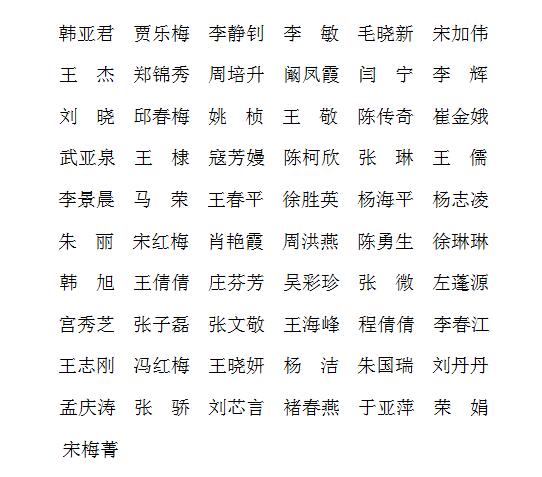 韩亚君　贾乐梅　李静钊　李　敏　毛晓新　宋加伟
王　杰　郑锦秀　周培升　阚凤霞　闫　宁　李　辉
刘　晓　邱春梅　姚　桢　王　敬　陈传奇　崔金娥
武亚泉　王　棣　寇芳嫚　陈柯欣　张　琳　王　儒
李景晨　马　荣　王春平　徐胜英　杨海平　杨志凌
朱　丽　宋红梅　肖艳霞　周洪燕　陈勇生　徐琳琳
韩　旭　王倩倩　庄芬芳　吴彩珍　张　微　左蓬源
宫秀芝　张子磊　张文敬　王海峰　程倩倩　李春江
王志刚　冯红梅　王晓妍　杨　洁　朱国瑞　刘丹丹
孟庆涛　张　骄　刘芯言　褚春燕　于亚萍　荣　娟
宋梅菁